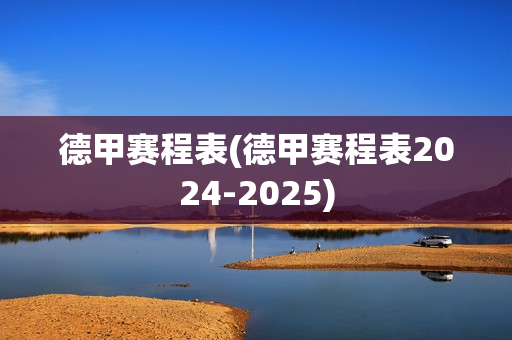 德甲赛程表(德甲赛程表2024-2025)